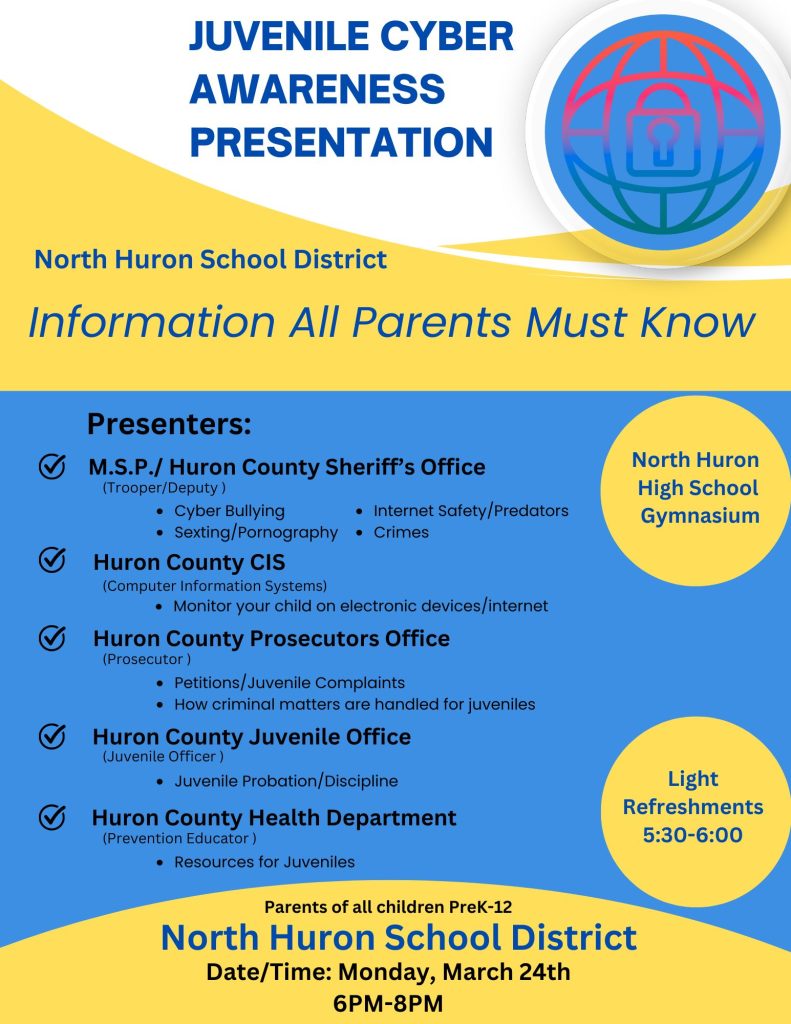 JUVENILE CYBER AWARENESS PRESENTATION

North Huron School District

Information All Parents Must Know

Presenters:

M.S.P./ Huron County Sheriff's Office
(Trooper/Deputy )
- Cyber Bullying
- Sexting/Pornography
- Internet Safety/Predators
- Crimes

Huron County CIS
(Computer Information Systems)
- Monitor your child on electronic devices/internet

Huron County Prosecutors Office
(Prosecutor )
- Petitions/Juvenile Complaints
- How criminal matters are handled for juveniles

Huron County Juvenile Office
(Juvenile Officer )
- Juvenile Probation/Discipline

Huron County Health Department
(Prevention Educator )
- Resources for Juveniles

North Huron High School Gymnasium

Light Refreshments 5:30-6:00

Parents of all children PreK-12

North Huron School District

Date/Time: Monday, March 24th

6PM-8PM